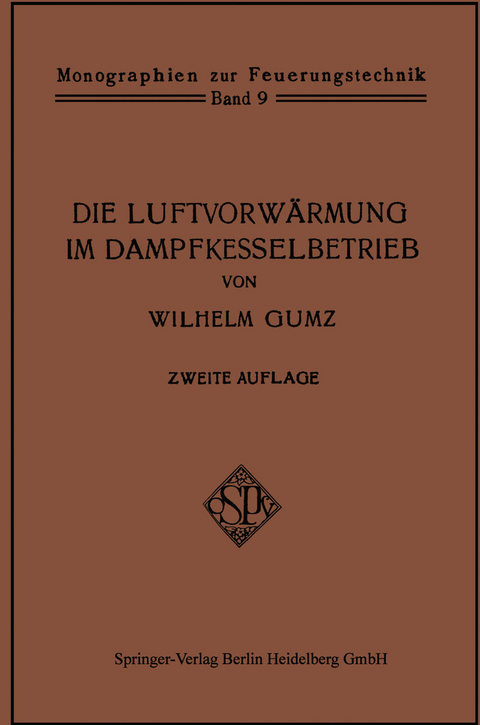 Monographien zur Feuerungstechnik
Band 9

DIE LUFTVORWÄRMUNG IM DAMPFKESSELBETRIEB

VON

WILHELM GUMZ

ZWEITE AUFLAGE

SPV

Springer-Verlag Berlin Heidelberg GmbH